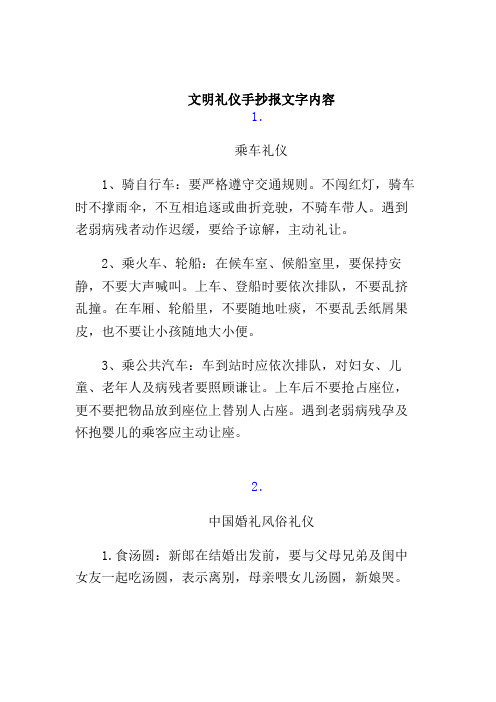 文明礼仪手抄报文字内容

1.

乘车礼仪

1、骑自行车：要严格遵守交通规则。不闯红灯，骑车时不撑雨伞，不互相追逐或曲折竞驶，不骑车带人。遇到老弱病残者动作迟缓，要给予谅解，主动礼让。

2、乘火车、轮船：在候车室、候船室里，要保持安静，不要大声喊叫。上车、登船时要依次排队，不要乱挤乱撞。在车厢、轮船里，不要随地吐痰，不要乱丢纸屑果皮，也不要让小孩随地大小便。

3、乘公共汽车：车到站时应依次排队，对妇女、儿童、老年人及病残者要照顾谦让。上车后不要抢占座位，更不要把物品放到座位上替别人占座。遇到老弱病残孕及怀抱婴儿的乘客应主动让座。

2.

中国婚礼风俗礼仪

1.食汤圆：新郎在结婚出发前，要与父母兄弟及闺中女友一起吃汤圆，表示离别，母亲喂女儿汤圆，新娘哭。